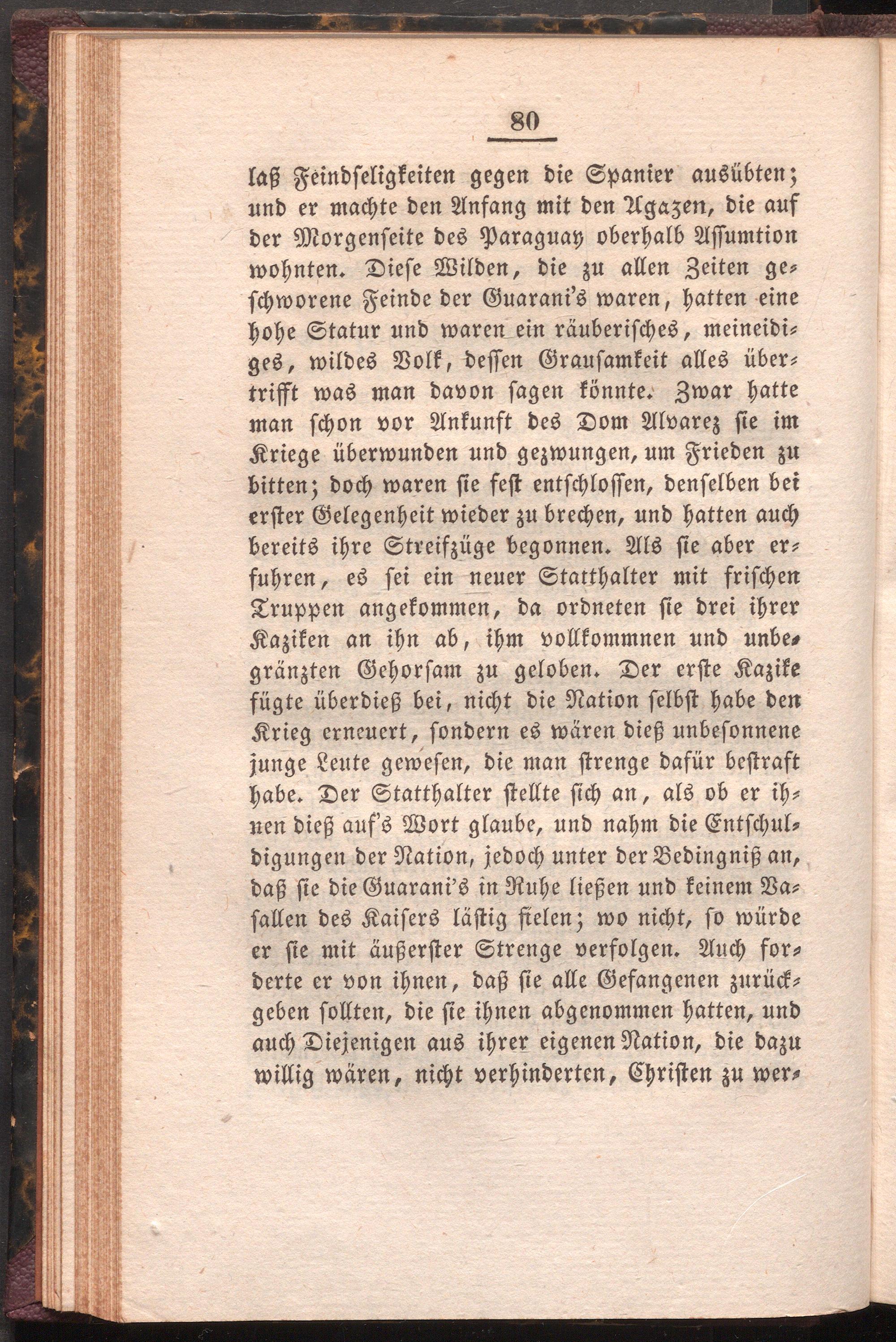 80

laß Feindseligkeiten gegen die Spanier ausübten; und er machte den Anfang mit den Agazen, die auf der Morgenseite des Paraguay oberhalb Assumtion wohnten. Diese Wilden, die zu allen Zeiten geschworene Feinde der Guarani's waren, hatten eine hohe Statur und waren ein räuberisches, meineidiges, wildes Volk, dessen Grausamkeit alles übertrifft was man davon sagen könnte. Zwar hatte man schon vor Ankunft des Dom Alvarez sie im Kriege überwunden und gezwungen, um Frieden zu bitten; doch waren sie fest entschlossen, denselben bei erster Gelegenheit wieder zu brechen, und hatten auch bereits ihre Streifzüge begonnen. Als sie aber erfuhren, es sei ein neuer Statthalter mit frischen Truppen angekommen, da ordneten sie drei ihrer Kaziken an ihn ab, ihm vollkommnen und unbegränzten Gehorsam zu geloben. Der erste Kazike fügte überdieß bei, nicht die Nation selbst habe den Krieg erneuert, sondern es wären dieß unbesonnene junge Leute gewesen, die man strenge dafür bestraft habe. Der Statthalter stellte sich an, als ob er ihnen dieß auf's Wort glaube, und nahm die Entschuldigungen der Nation, jedoch unter der Bedingniß an, daß sie die Guarani's in Ruhe ließen und keinem Vasallen des Kaisers lästig fielen; wo nicht, so würde er sie mit äußerster Strenge verfolgen. Auch forderte er von ihnen, daß sie alle Gefangenen zurückgeben sollten, die sie ihnen abgenommen hatten, und auch Diejenigen aus ihrer eigenen Nation, die dazu willig wären, nicht verhinderten, Christen zu wer-